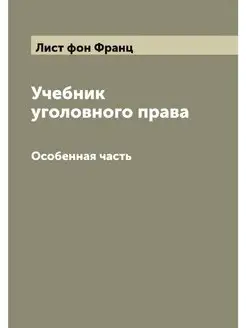 Лист фон Франц

Учебник уголовного права

Особенная часть